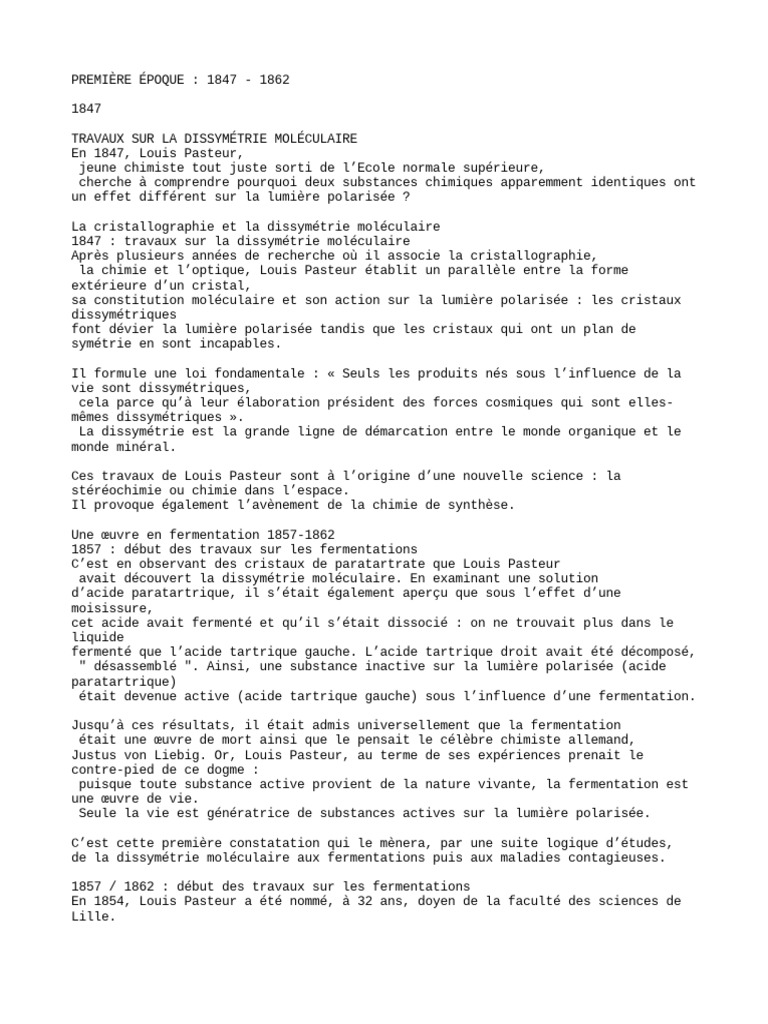 PREMIÈRE ÉPOQUE : 1847 - 1862

1847

TRAVAUX SUR LA DISSYMÉTRIE MOLÉCULAIRE
En 1847, Louis Pasteur,
 jeune chimiste tout juste sorti de l'Ecole normale supérieure,
 cherche à comprendre pourquoi deux substances chimiques apparemment identiques ont un effet différent sur la lumière polarisée ?

La cristallographie et la dissymétrie moléculaire
1847 : travaux sur la dissymétrie moléculaire
Après plusieurs années de recherche où il associe la cristallographie,
 la chimie et l'optique, Louis Pasteur établit un parallèle entre la forme extérieure d'un cristal,
sa constitution moléculaire et son action sur la lumière polarisée : les cristaux dissymétriques
font dévier la lumière polarisée tandis que les cristaux qui ont un plan de symétrie en sont incapables.

Il formule une loi fondamentale : « Seuls les produits nés sous l'influence de la vie sont dissymétriques,
 cela parce qu'à leur élaboration président des forces cosmiques qui sont elles-mêmes dissymétriques ».
 La dissymétrie est la grande ligne de démarcation entre le monde organique et le monde minéral.

Ces travaux de Louis Pasteur sont à l'origine d'une nouvelle science : la stéréochimie ou chimie dans l'espace.
Il provoque également l'avènement de la chimie de synthèse.

Une œuvre en fermentation 1857-1862
1857 : début des travaux sur les fermentations
C'est en observant des cristaux de paratartrate que Louis Pasteur
 avait découvert la dissymétrie moléculaire. En examinant une solution
d'acide paratartrique, il s'était également aperçu que sous l'effet d'une moisissure,
cet acide avait fermenté et qu'il s'était dissocié : on ne trouvait plus dans le liquide
fermenté que l'acide tartrique gauche. L'acide tartrique droit avait été décomposé,
 " désassemblé ". Ainsi, une substance inactive sur la lumière polarisée (acide paratartrique)
 était devenue active (acide tartrique gauche) sous l'influence d'une fermentation.

Jusqu'à ces résultats, il était admis universellement que la fermentation
 était une œuvre de mort ainsi que le pensait le célèbre chimiste allemand,
Justus von Liebig. Or, Louis Pasteur, au terme de ses expériences prenait le contre-pied de ce dogme :
 puisque toute substance active provient de la nature vivante, la fermentation est une œuvre de vie.
 Seule la vie est génératrice de substances actives sur la lumière polarisée.

C'est cette première constatation qui le mènera, par une suite logique d'études,
de la dissymétrie moléculaire aux fermentations puis aux maladies contagieuses.

1857 / 1862 : début des travaux sur les fermentations
En 1854, Louis Pasteur a été nommé, à 32 ans, doyen de la faculté des sciences de Lille.